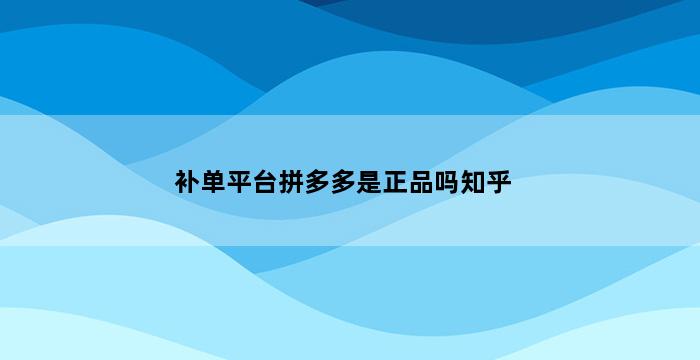 补单平台拼多多是正品吗知乎